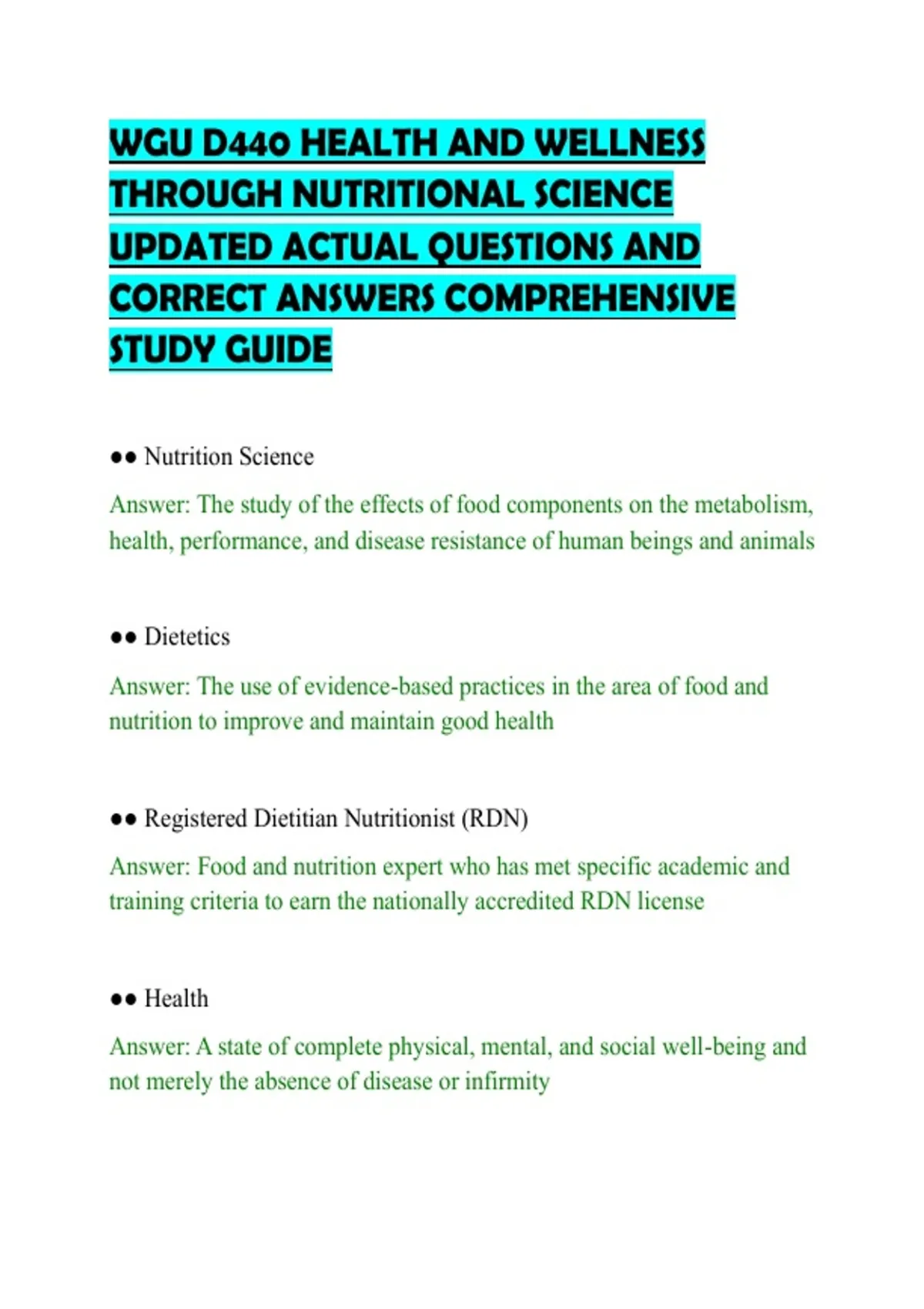 WGU D440 HEALTH AND WELLNESS THROUGH NUTRITIONAL SCIENCE UPDATED ACTUAL QUESTIONS AND CORRECT ANSWERS COMPREHENSIVE STUDY GUIDE

●● Nutrition Science

Answer: The study of the effects of food components on the metabolism, health, performance, and disease resistance of human beings and animals

●● Dietetics

Answer: The use of evidence-based practices in the area of food and nutrition to improve and maintain good health

●● Registered Dietitian Nutritionist (RDN)

Answer: Food and nutrition expert who has met specific academic and training criteria to earn the nationally accredited RDN license

●● Health

Answer: A state of complete physical, mental, and social well-being and not merely the absence of disease or infirmity